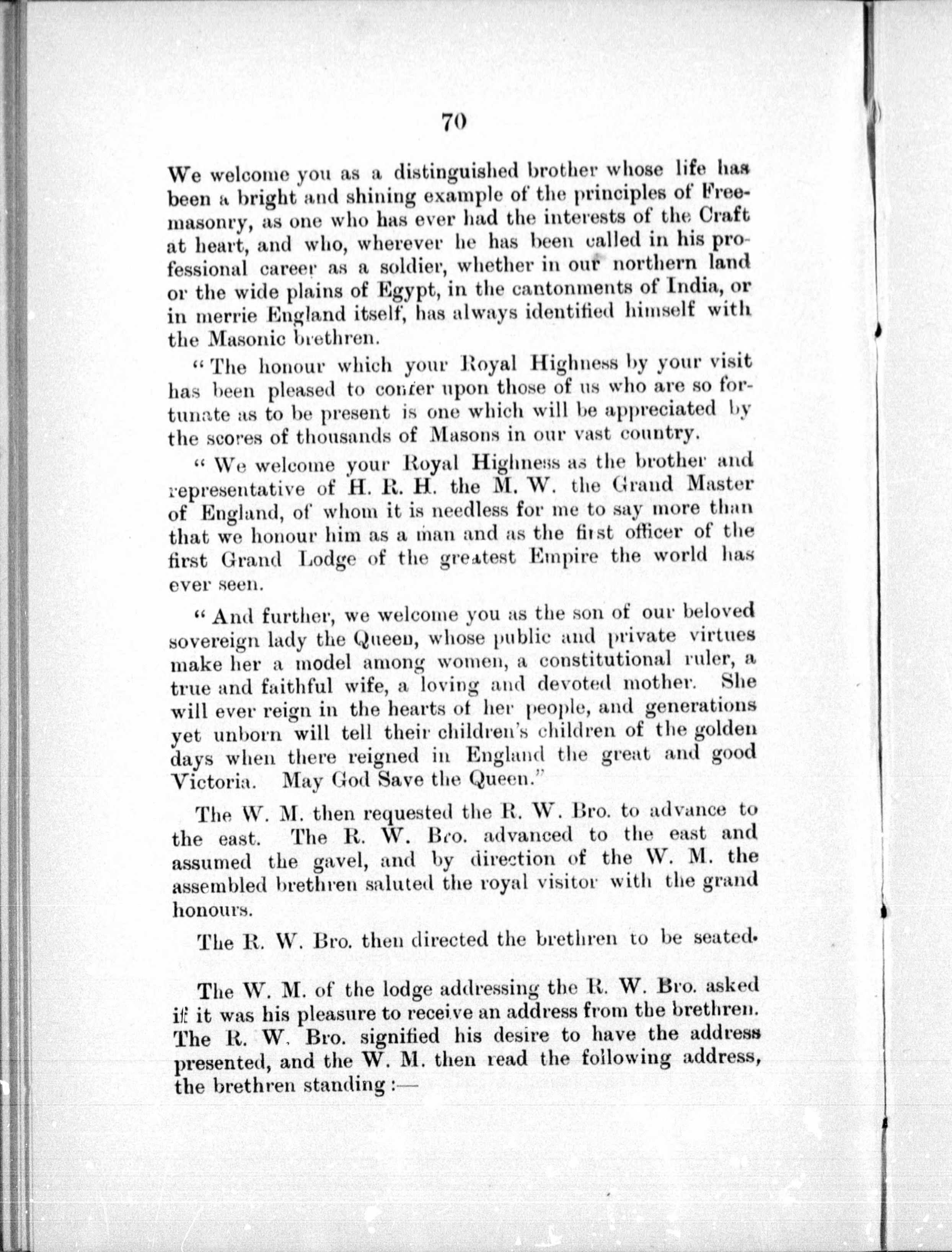 70

We welcome you as a distinguished brother whose life has been a bright and shining example of the principles of Freemasonry, as one who has ever had the interests of the Craft at heart, and who, wherever he has been called in his professional career as a soldier, whether in our northern land or the wide plains of Egypt, in the cantonments of India, or in merrie England itself, has always identified himself with the Masonic brethren.

"The honour which your Royal Highness by your visit has been pleased to confer upon those of us who are so fortunate as to be present is one which will be appreciated by the scores of thousands of Masons in our vast country.

"We welcome your Royal Highness as the brother and representative of H. R. H. the M. W. the Grand Master of England, of whom it is needless for me to say more than that we honour him as a man and as the first officer of the first Grand Lodge of the greatest Empire the world has ever seen.

"And further, we welcome you as the son of our beloved sovereign lady the Queen, whose public and private virtues make her a model among women, a constitutional ruler, a true and faithful wife, a loving and devoted mother. She will ever reign in the hearts of her people, and generations yet unborn will tell their children's children of the golden days when there reigned in England the great and good Victoria. May God Save the Queen."

The W. M. then requested the R. W. Bro. to advance to the east. The R. W. Bro. advanced to the east and assumed the gavel, and by direction of the W. M. the assembled brethren saluted the royal visitor with the grand honours.

The R. W. Bro. then directed the brethren to be seated.

The W. M. of the lodge addressing the R. W. Bro. asked if it was his pleasure to receive an address from the brethren. The R. W. Bro. signified his desire to have the address presented, and the W. M. then read the following address, the brethren standing:—